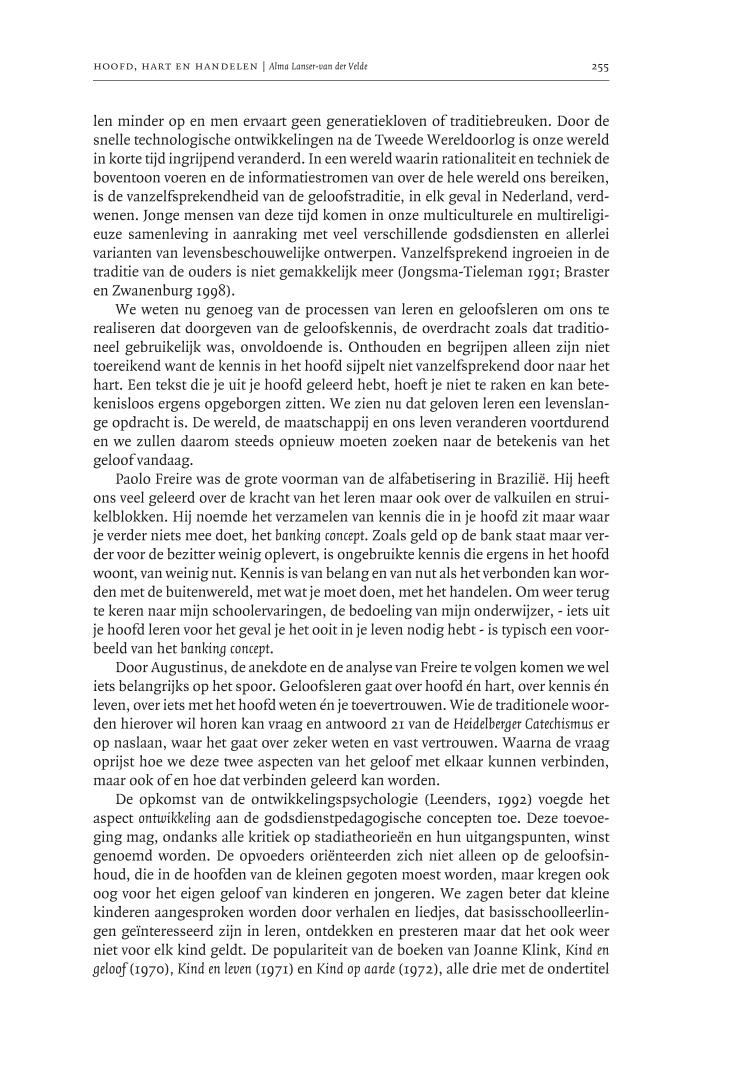 HOOFD, HART EN HANDELEN | Alma Lanser-van der Velde 255

len minder op en men ervaart geen generatiekloven of traditiebreuken. Door de snelle technologische ontwikkelingen na de Tweede Wereldoorlog is onze wereld in korte tijd ingrijpend veranderd. In een wereld waarin rationaliteit en techniek de boventoon voeren en de informatiestromen van over de hele wereld ons bereiken, is de vanzelfsprekendheid van de geloofstraditie, in elk geval in Nederland, verdwenen. Jonge mensen van deze tijd komen in onze multiculturele en multireligieuze samenleving in aanraking met veel verschillende godsdiensten en allerlei varianten van levensbeschouwelijke ontwerpen. Vanzelfsprekend ingroeien in de traditie van de ouders is niet gemakkelijk meer (Jongsma-Tieleman 1991; Braster en Zwanenburg 1998).

We weten nu genoeg van de processen van leren en geloofsleren om ons te realiseren dat doorgeven van de geloofskennis, de overdracht zoals dat traditioneel gebruikelijk was, onvoldoende is. Onthouden en begrijpen alleen zijn niet toereikend want de kennis in het hoofd sijpelt niet vanzelfsprekend door naar het hart. Een tekst die je uit je hoofd geleerd hebt, hoeft je niet te raken en kan betekenisloos ergens opgeborgen zitten. We zien nu dat geloven leren een levenslange opdracht is. De wereld, de maatschappij en ons leven veranderen voortdurend en we zullen daarom steeds opnieuw moeten zoeken naar de betekenis van het geloof vandaag.

Paolo Freire was de grote voorman van de alfabetisering in Brazilië. Hij heeft ons veel geleerd over de kracht van het leren maar ook over de valkuilen en struikelblokken. Hij noemde het verzamelen van kennis die in je hoofd zit maar waar je verder niets mee doet, het banking concept. Zoals geld op de bank staat maar verder voor de bezitter weinig oplevert, is ongebruikte kennis die ergens in het hoofd woont, van weinig nut. Kennis is van belang en van nut als het verbonden kan worden met de buitenwereld, met wat je moet doen, met het handelen. Om weer terug te keren naar mijn schoolervaringen, de bedoeling van mijn onderwijzer, - iets uit je hoofd leren voor het geval je het ooit in je leven nodig hebt - is typisch een voorbeeld van het banking concept.

Door Augustinus, de anekdote en de analyse van Freire te volgen komen we wel iets belangrijks op het spoor. Geloofsleren gaat over hoofd én hart, over kennis én leven, over iets met het hoofd weten én je toevertrouwen. Wie de traditionele woorden hierover wil horen kan vraag en antwoord 21 van de Heidelberger Catechismus er op naslaan, waar het gaat over zeker weten en vast vertrouwen. Waarna de vraag oprijst hoe we deze twee aspecten van het geloof met elkaar kunnen verbinden, maar ook of en hoe dat verbinden geleerd kan worden.

De opkomst van de ontwikkelingspsychologie (Leenders, 1992) voegde het aspect ontwikkeling aan de godsdienstpedagogische concepten toe. Deze toevoeging mag, ondanks alle kritiek op stadiatheorieën en hun uitgangspunten, winst genoemd worden. De opvoeders oriënteerden zich niet alleen op de geloofsinhoud, die in de hoofden van de kleinen gegoten moest worden, maar kregen ook oog voor het eigen geloof van kinderen en jongeren. We zagen beter dat kleine kinderen aangesproken worden door verhalen en liedjes, dat basisschoolleerlingen geïnteresseerd zijn in leren, ontdekken en presteren maar dat het ook weer niet voor elk kind geldt. De populariteit van de boeken van Joanne Klink, Kind en geloof (1970), Kind en leven (1971) en Kind op aarde (1972), alle drie met de ondertitel